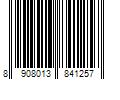 8 908013 841257